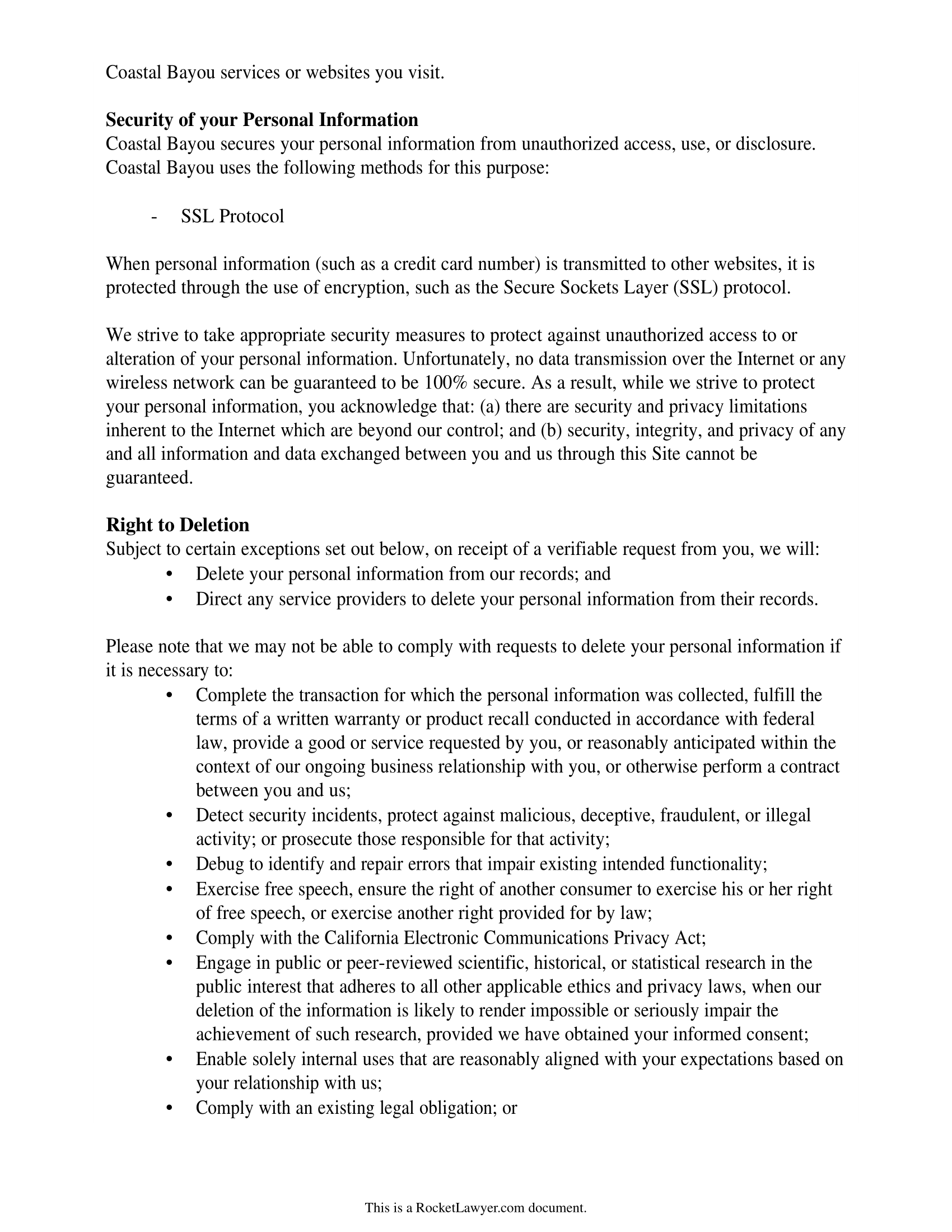 Coastal Bayou services or websites you visit.

**Security of your Personal Information**
Coastal Bayou secures your personal information from unauthorized access, use, or disclosure. Coastal Bayou uses the following methods for this purpose:

- SSL Protocol

When personal information (such as a credit card number) is transmitted to other websites, it is protected through the use of encryption, such as the Secure Sockets Layer (SSL) protocol.

We strive to take appropriate security measures to protect against unauthorized access to or alteration of your personal information. Unfortunately, no data transmission over the Internet or any wireless network can be guaranteed to be 100% secure. As a result, while we strive to protect your personal information, you acknowledge that: (a) there are security and privacy limitations inherent to the Internet which are beyond our control; and (b) security, integrity, and privacy of any and all information and data exchanged between you and us through this Site cannot be guaranteed.

**Right to Deletion**
Subject to certain exceptions set out below, on receipt of a verifiable request from you, we will:
• Delete your personal information from our records; and
• Direct any service providers to delete your personal information from their records.

Please note that we may not be able to comply with requests to delete your personal information if it is necessary to:
• Complete the transaction for which the personal information was collected, fulfill the terms of a written warranty or product recall conducted in accordance with federal law, provide a good or service requested by you, or reasonably anticipated within the context of our ongoing business relationship with you, or otherwise perform a contract between you and us;
• Detect security incidents, protect against malicious, deceptive, fraudulent, or illegal activity; or prosecute those responsible for that activity;
• Debug to identify and repair errors that impair existing intended functionality;
• Exercise free speech, ensure the right of another consumer to exercise his or her right of free speech, or exercise another right provided for by law;
• Comply with the California Electronic Communications Privacy Act;
• Engage in public or peer-reviewed scientific, historical, or statistical research in the public interest that adheres to all other applicable ethics and privacy laws, when our deletion of the information is likely to render impossible or seriously impair the achievement of such research, provided we have obtained your informed consent;
• Enable solely internal uses that are reasonably aligned with your expectations based on your relationship with us;
• Comply with an existing legal obligation; or

This is a RocketLawyer.com document.